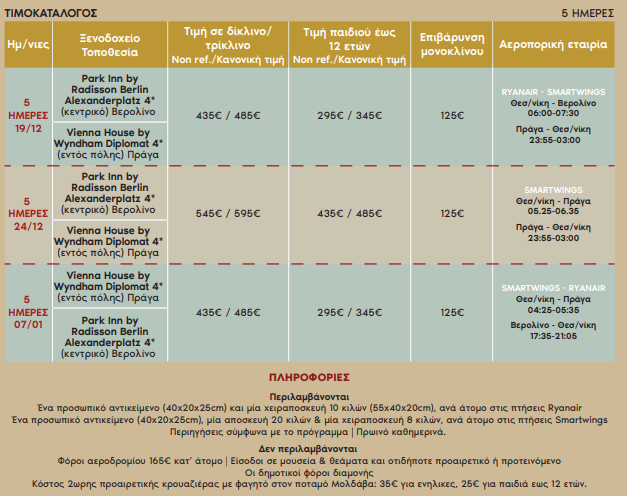 ΤΙΜΟΚΑΤΑΛΟΓΟΣ

5 ΗΜΕΡΕΣ

| Ημ/νιες | Ξενοδοχείο Τοποθεσία | Τιμή σε δίκλινο/ τρίκλινο Non ref./Κανονική τιμή | Τιμή παιδιού έως 12 ετών Non ref./Κανονική τιμή | Επιβάρυνση μονοκλίνου | Αεροπορική εταιρία |
|---|---|---|---|---|---|
| 5 ΗΜΕΡΕΣ 19/12 | Park Inn by Radisson Berlin Alexanderplatz 4* (κεντρικό) Βερολίνο<br>Vienna House by Wyndham Diplomat 4* (εντός πόλης) Πράγα | 435€ / 485€ | 295€ / 345€ | 125€ | RYANAIR - SMARTWINGS Θεσ/νίκη - Βερολίνο 06:00-07:30 Πράγα - Θεσ/νίκη 23:55-03:00 |
| 5 ΗΜΕΡΕΣ 24/12 | Park Inn by Radisson Berlin Alexanderplatz 4* (κεντρικό) Βερολίνο<br>Vienna House by Wyndham Diplomat 4* (εντός πόλης) Πράγα | 545€ / 595€ | 435€ / 485€ | 125€ | SMARTWINGS Θεσ/νίκη - Πράγα 05.25-06.35 Πράγα - Θεσ/νίκη 23:55-03:00 |
| 5 ΗΜΕΡΕΣ 07/01 | Vienna House by Wyndham Diplomat 4* (εντός πόλης) Πράγα<br>Park Inn by Radisson Berlin Alexanderplatz 4* (κεντρικό) Βερολίνο | 435€ / 485€ | 295€ / 345€ | 125€ | SMARTWINGS - RYANAIR Θεσ/νίκη - Πράγα 04:25-05:35 Βερολίνο - Θεσ/νίκη 17:35-21:05 |

ΠΛΗΡΟΦΟΡΙΕΣ

Περιλαμβάνονται
Ένα προσωπικό αντικείμενο (40x20x25cm) και μία χειραποσκευή 10 κιλών (55x40x20cm), ανά άτομο στις πτήσεις Ryanair
Ένα προσωπικό αντικείμενο (40x20x25cm), μία αποσκευή 20 κιλών & μία χειραποσκευή 8 κιλών, ανά άτομο στις πτήσεις Smartwings
Περιηγήσεις σύμφωνα με το πρόγραμμα | Πρωινό καθημερινά.

Δεν περιλαμβάνονται
Φόροι αεροδρομίου 165€ κατ' άτομο | Είσοδοι σε μουσεία & θεάματα και οτιδήποτε προαιρετικό ή προτεινόμενο
Οι δημοτικοί φόροι διαμονής
Κόστος 2ωρης προαιρετικής κρουαζιέρας με φαγητό στον ποταμό Μολδάβα: 35€ για ενηλικες, 25€ για παιδιά εως 12 ετών.